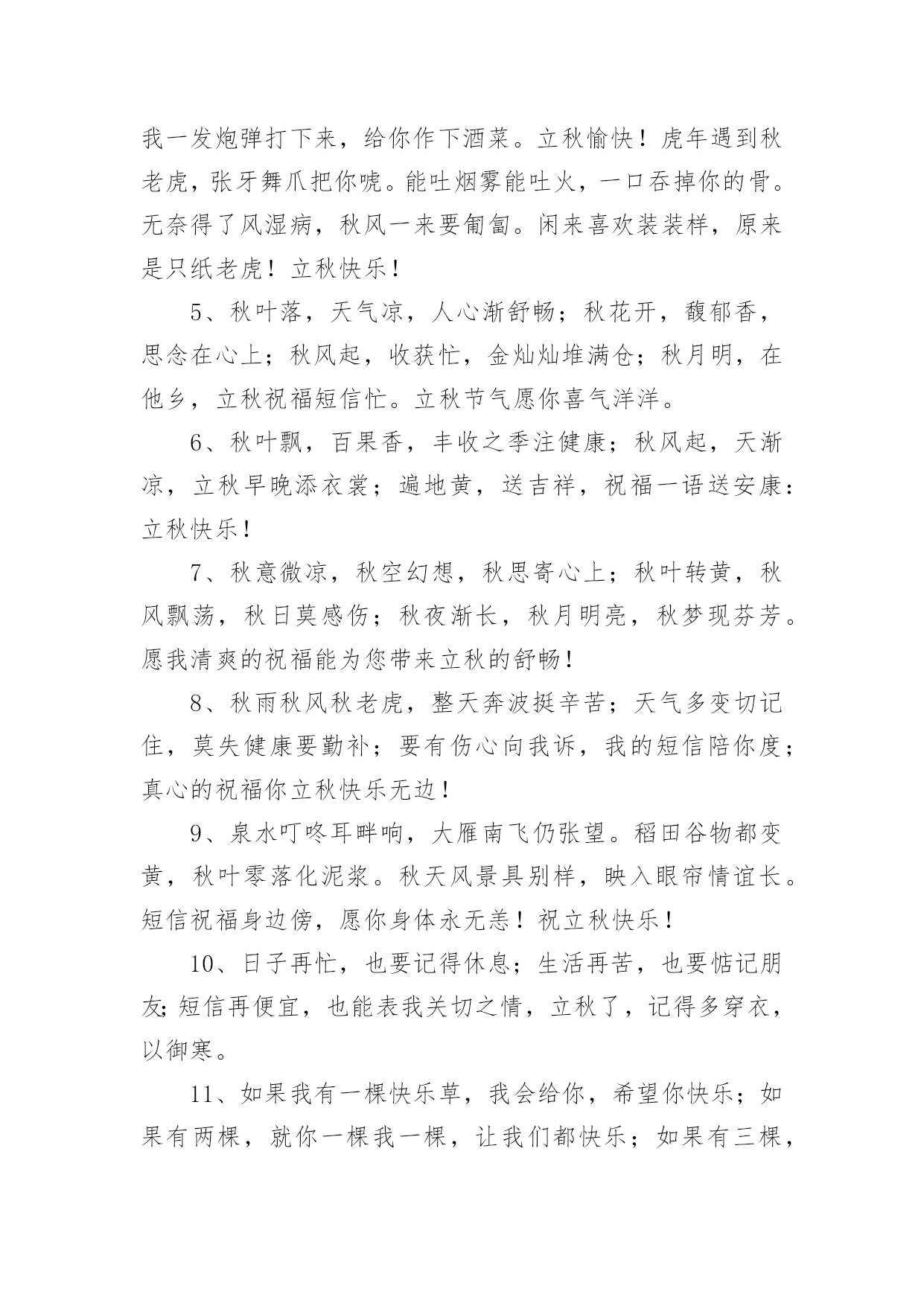 我一发炮弹打下来，给你作下酒菜。立秋愉快！虎年遇到秋老虎，张牙舞爪把你唬。能吐烟雾能吐火，一口吞掉你的骨。无奈得了风湿病，秋风一来要匍匐。闲来喜欢装装样，原来是只纸老虎！立秋快乐！

5、秋叶落，天气凉，人心渐舒畅；秋花开，馥郁香，思念在心上；秋风起，收获忙，金灿灿堆满仓；秋月明，在他乡，立秋祝福短信忙。立秋节气愿你喜气洋洋。

6、秋叶飘，百果香，丰收之季注健康；秋风起，天渐凉，立秋早晚添衣裳；遍地黄，送吉祥，祝福一语送安康：立秋快乐！

7、秋意微凉，秋空幻想，秋思寄心上；秋叶转黄，秋风飘荡，秋日莫感伤；秋夜渐长，秋月明亮，秋梦现芬芳。愿我清爽的祝福能为您带来立秋的舒畅！

8、秋雨秋风秋老虎，整天奔波挺辛苦；天气多变切记住，莫失健康要勤补；要有伤心向我诉，我的短信陪你度；真心的祝福你立秋快乐无边！

9、泉水叮咚耳畔响，大雁南飞仍张望。稻田谷物都变黄，秋叶零落化泥浆。秋天风景具别样，映入眼帘情谊长。短信祝福身边傍，愿你身体永无恙！祝立秋快乐！

10、日子再忙，也要记得休息；生活再苦，也要惦记朋友;短信再便宜，也能表我关切之情，立秋了，记得多穿衣，以御寒。

11、如果我有一棵快乐草，我会给你，希望你快乐；如果有两棵，就你一棵我一棵，让我们都快乐；如果有三棵，